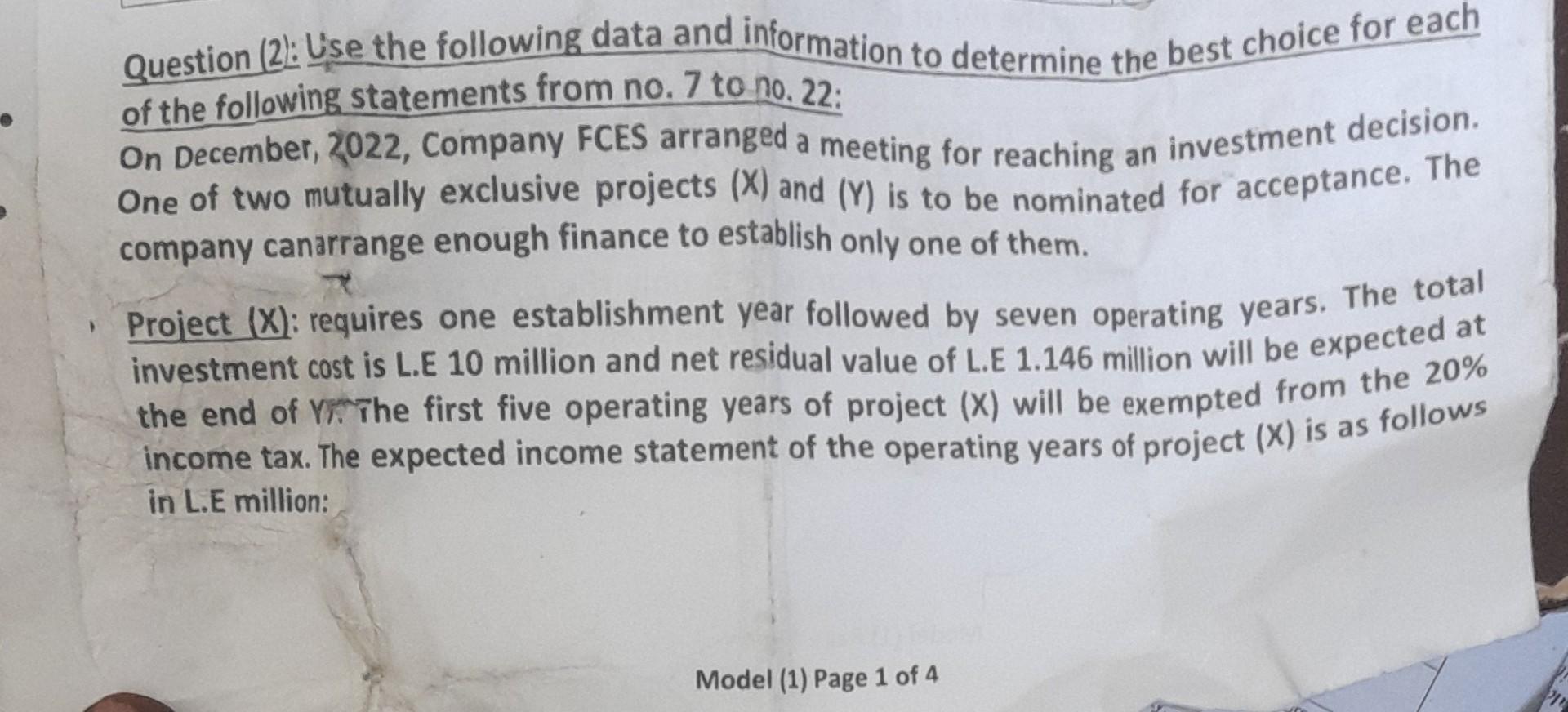 Question (2): Use the following data and information to determine the best choice for each of the following statements from no. 7 to no. 22:

On December, 2022, Company FCES arranged a meeting for reaching an investment decision. One of two mutually exclusive projects (X) and (Y) is to be nominated for acceptance. The company canarrange enough finance to establish only one of them.

Project (X): requires one establishment year followed by seven operating years. The total investment cost is L.E 10 million and net residual value of L.E 1.146 million will be expected at the end of Y7. The first five operating years of project (X) will be exempted from the 20% income tax. The expected income statement of the operating years of project (X) is as follows in L.E million:

Model (1) Page 1 of 4